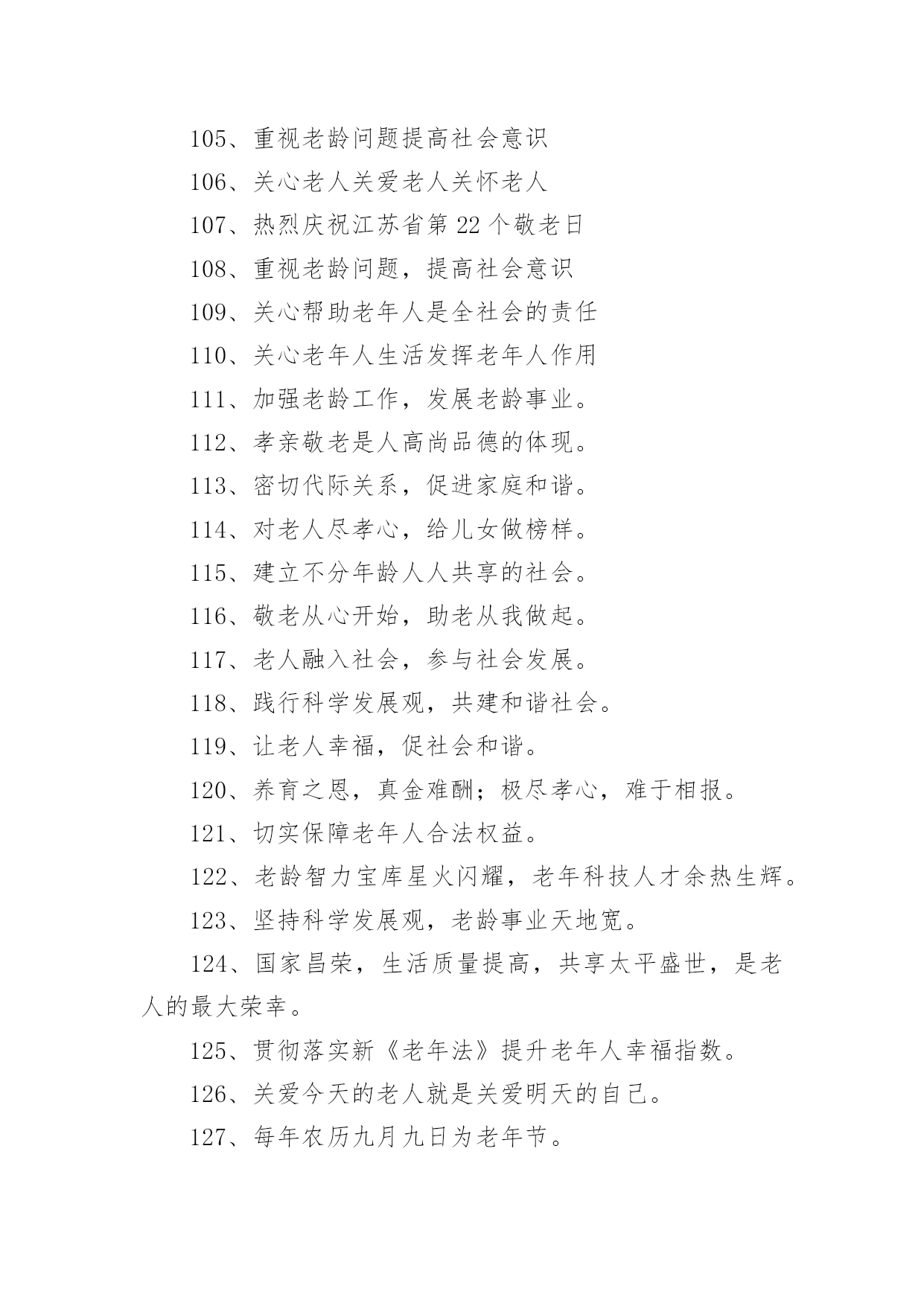 105、重视老龄问题提高社会意识

106、关心老人关爱老人关怀老人

107、热烈庆祝江苏省第 22 个敬老日

108、重视老龄问题，提高社会意识

109、关心帮助老年人是全社会的责任

110、关心老年人生活发挥老年人作用

111、加强老龄工作，发展老龄事业。

112、孝亲敬老是人高尚品德的体现。

113、密切代际关系，促进家庭和谐。

114、对老人尽孝心，给儿女做榜样。

115、建立不分年龄人人共享的社会。

116、敬老从心开始，助老从我做起。

117、老人融入社会，参与社会发展。

118、践行科学发展观，共建和谐社会。

119、让老人幸福，促社会和谐。

120、养育之恩，真金难酬；极尽孝心，难于相报。

121、切实保障老年人合法权益。

122、老龄智力宝库星火闪耀，老年科技人才余热生辉。

123、坚持科学发展观，老龄事业天地宽。

124、国家昌荣，生活质量提高，共享太平盛世，是老人的最大荣幸。

125、贯彻落实新《老年法》提升老年人幸福指数。

126、关爱今天的老人就是关爱明天的自己。

127、每年农历九月九日为老年节。